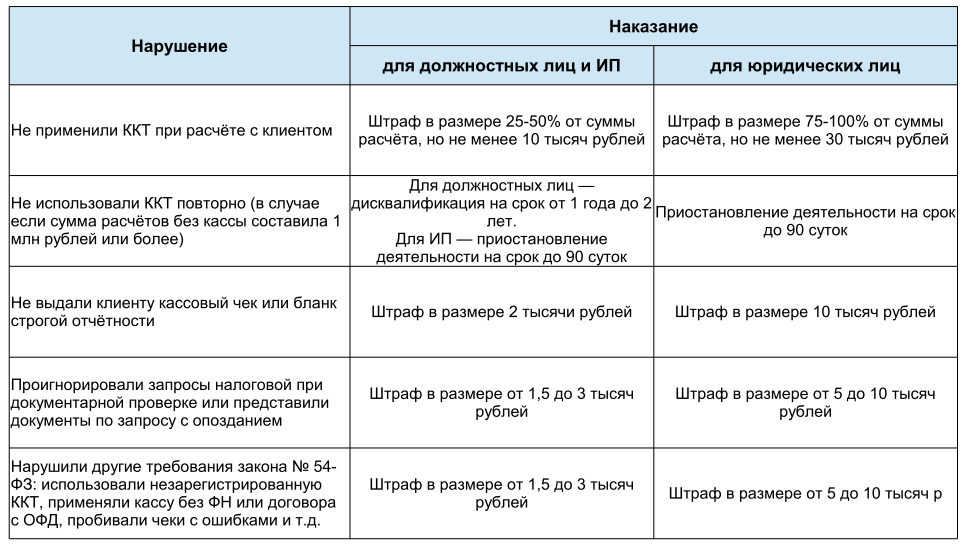 | Нарушение | Наказание | |
|---|---|---|
| | для должностных лиц и ИП | для юридических лиц |
| Не применили ККТ при расчёте с клиентом | Штраф в размере 25-50% от суммы расчёта, но не менее 10 тысяч рублей | Штраф в размере 75-100% от суммы расчёта, но не менее 30 тысяч рублей |
| Не использовали ККТ повторно (в случае если сумма расчётов без кассы составила 1 млн рублей или более) | Для должностных лиц — дисквалификация на срок от 1 года до 2 лет. Для ИП — приостановление деятельности на срок до 90 суток | Приостановление деятельности на срок до 90 суток |
| Не выдали клиенту кассовый чек или бланк строгой отчётности | Штраф в размере 2 тысячи рублей | Штраф в размере 10 тысяч рублей |
| Проигнорировали запросы налоговой при документарной проверке или представили документы по запросу с опозданием | Штраф в размере от 1,5 до 3 тысяч рублей | Штраф в размере от 5 до 10 тысяч рублей |
| Нарушили другие требования закона № 54-ФЗ: использовали незарегистрированную ККТ, применяли кассу без ФН или договора с ОФД, пробивали чеки с ошибками и т.д. | Штраф в размере от 1,5 до 3 тысяч рублей | Штраф в размере от 5 до 10 тысяч р |